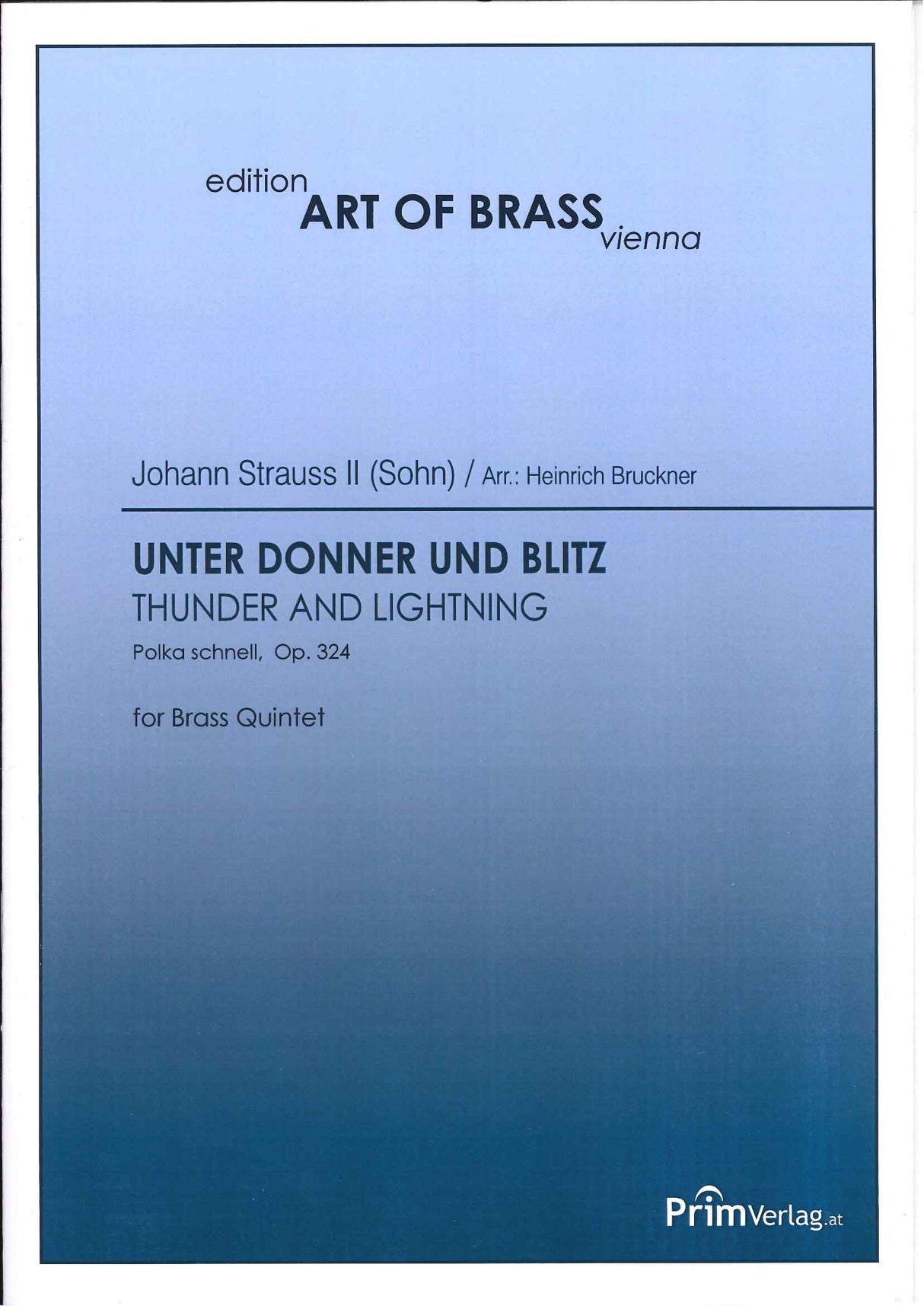 edition
ART OF BRASS
vienna

Johann Strauss II (Sohn) / Arr.: Heinrich Bruckner

UNTER DONNER UND BLITZ
THUNDER AND LIGHTNING
Polka schnell, Op. 324

for Brass Quintet

PrimVerlag.at